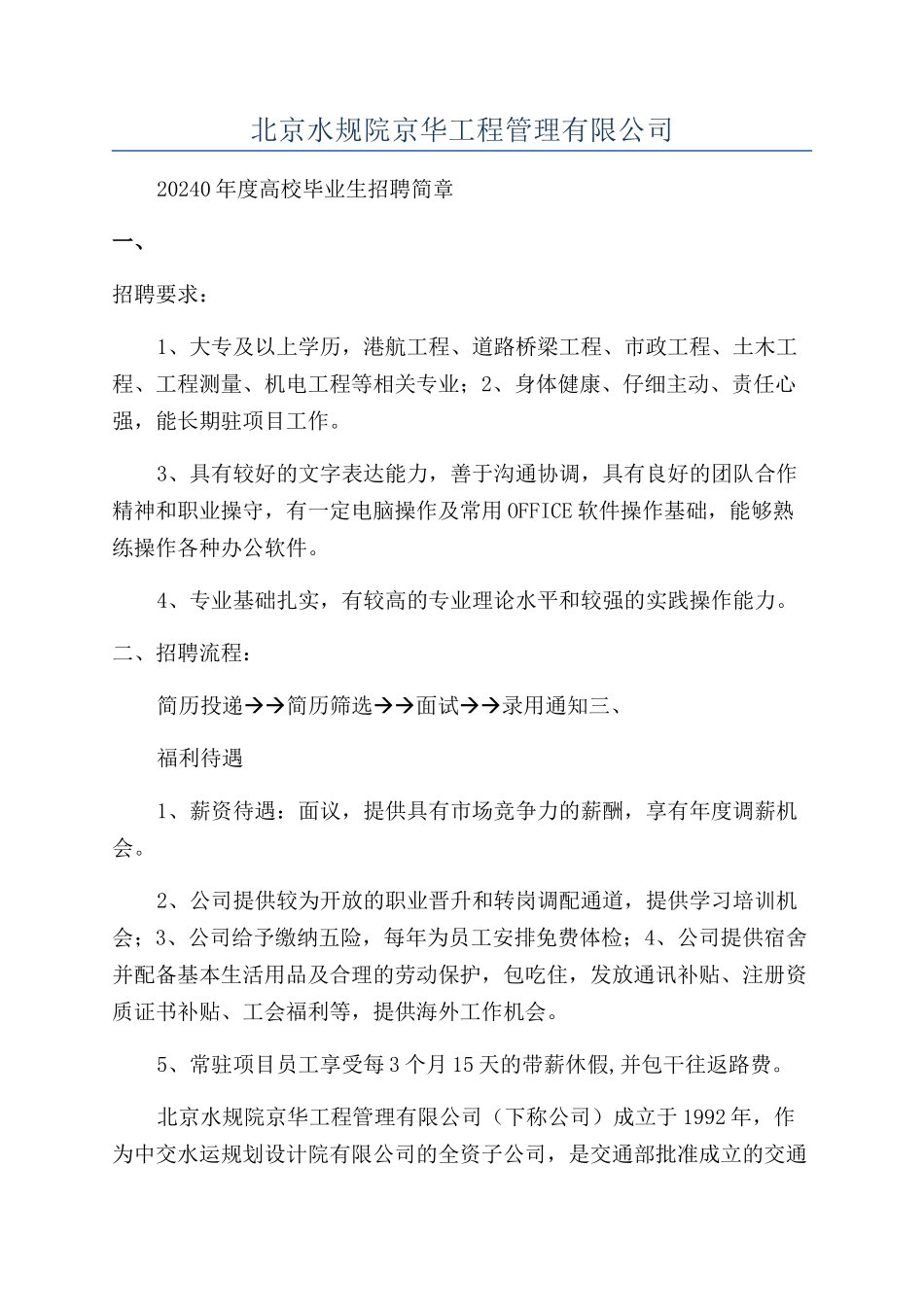 北京水规院京华工程管理有限公司

20240年度高校毕业生招聘简章

一、

招聘要求：

1、大专及以上学历，港航工程、道路桥梁工程、市政工程、土木工程、工程测量、机电工程等相关专业；2、身体健康、仔细主动、责任心强，能长期驻项目工作。

3、具有较好的文字表达能力，善于沟通协调，具有良好的团队合作精神和职业操守，有一定电脑操作及常用OFFICE软件操作基础，能够熟练操作各种办公软件。

4、专业基础扎实，有较高的专业理论水平和较强的实践操作能力。

二、招聘流程：

简历投递→→简历筛选→→面试→→录用通知三、

福利待遇

1、薪资待遇：面议，提供具有市场竞争力的薪酬，享有年度调薪机会。

2、公司提供较为开放的职业晋升和转岗调配通道，提供学习培训机会；3、公司给予缴纳五险，每年为员工安排免费体检；4、公司提供宿舍并配备基本生活用品及合理的劳动保护，包吃住，发放通讯补贴、注册资质证书补贴、工会福利等，提供海外工作机会。

5、常驻项目员工享受每3个月15天的带薪休假,并包干往返路费。

北京水规院京华工程管理有限公司（下称公司）成立于1992年，作为中交水运规划设计院有限公司的全资子公司，是交通部批准成立的交通